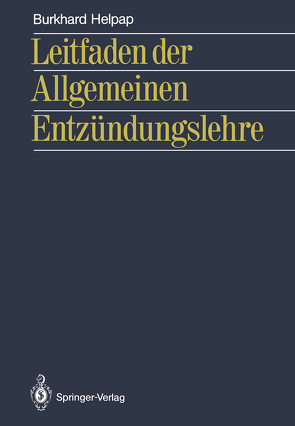 Burkhard Helpap

Leitfaden der Allgemeinen Entzündungslehre

Springer-Verlag